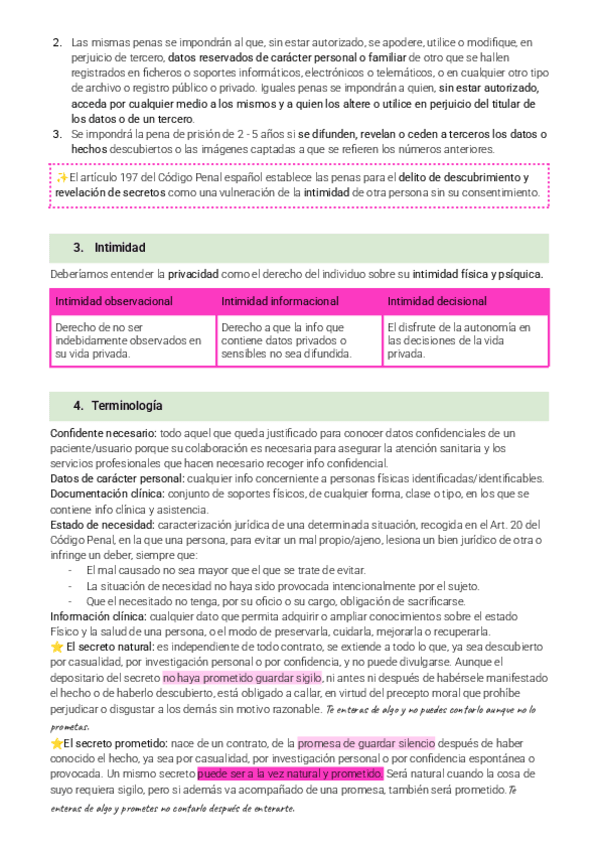 2. Las mismas penas se impondrán al que, sin estar autorizado, se apodere, utilice o modifique, en perjuicio de tercero, datos reservados de carácter personal o familiar de otro que se hallen registrados en ficheros o soportes informáticos, electrónicos o telemáticos, o en cualquier otro tipo de archivo o registro público o privado. Iguales penas se impondrán a quien, sin estar autorizado, acceda por cualquier medio a los mismos y a quien los altere o utilice en perjuicio del titular de los datos o de un tercero.
3. Se impondrá la pena de prisión de 2 - 5 años si se difunden, revelan o ceden a terceros los datos o hechos descubiertos o las imágenes captadas a que se refieren los números anteriores.

✨El artículo 197 del Código Penal español establece las penas para el delito de descubrimiento y revelación de secretos como una vulneración de la intimidad de otra persona sin su consentimiento.

3. Intimidad

Deberíamos entender la privacidad como el derecho del individuo sobre su intimidad física y psíquica.

| Intimidad observacional | Intimidad informacional | Intimidad decisional |
|---|---|---|
| Derecho de no ser indebidamente observados en su vida privada. | Derecho a que la info que contiene datos privados o sensibles no sea difundida. | El disfrute de la autonomía en las decisiones de la vida privada. |

4. Terminología

Confidente necesario: todo aquel que queda justificado para conocer datos confidenciales de un paciente/usuario porque su colaboración es necesaria para asegurar la atención sanitaria y los servicios profesionales que hacen necesario recoger info confidencial.
Datos de carácter personal: cualquier info concerniente a personas físicas identificadas/identificables.
Documentación clínica: conjunto de soportes físicos, de cualquier forma, clase o tipo, en los que se contiene info clínica y asistencia.
Estado de necesidad: caracterización jurídica de una determinada situación, recogida en el Art. 20 del Código Penal, en la que una persona, para evitar un mal propio/ajeno, lesiona un bien jurídico de otra o infringe un deber, siempre que:
- El mal causado no sea mayor que el que se trate de evitar.
- La situación de necesidad no haya sido provocada intencionalmente por el sujeto.
- Que el necesitado no tenga, por su oficio o su cargo, obligación de sacrificarse.
Información clínica: cualquier dato que permita adquirir o ampliar conocimientos sobre el estado Físico y la salud de una persona, o el modo de preservarla, cuidarla, mejorarla o recuperarla.
⭐ El secreto natural: es independiente de todo contrato, se extiende a todo lo que, ya sea descubierto por casualidad, por investigación personal o por confidencia, y no puede divulgarse. Aunque el depositario del secreto no haya prometido guardar sigilo, ni antes ni después de habérsele manifestado el hecho o de haberlo descubierto, está obligado a callar, en virtud del precepto moral que prohíbe perjudicar o disgustar a los demás sin motivo razonable. Te enteras de algo y no puedes contarlo aunque no lo prometas.
⭐El secreto prometido: nace de un contrato, de la promesa de guardar silencio después de haber conocido el hecho, ya sea por casualidad, por investigación personal o por confidencia espontánea o provocada. Un mismo secreto puede ser a la vez natural y prometido. Será natural cuando la cosa de suyo requiera sigilo, pero si además va acompañado de una promesa, también será prometido. Te enteras de algo y prometes no contarlo después de enterarte.